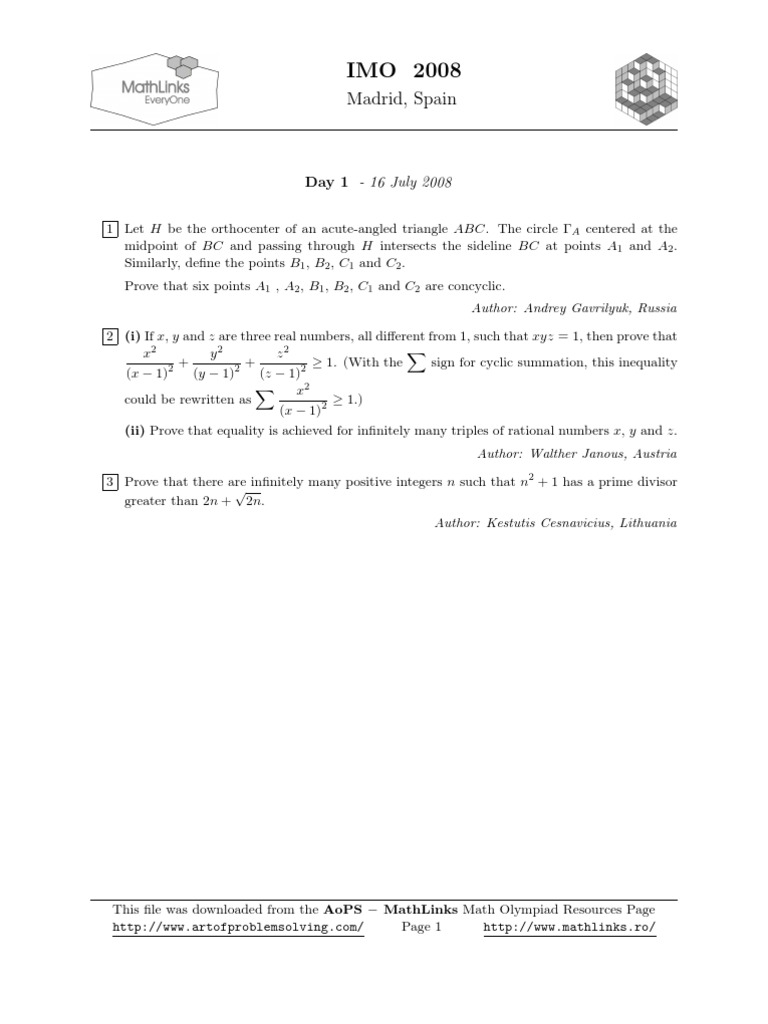 MathLinks
EveryOne

IMO 2008
Madrid, Spain

Day 1 - 16 July 2008

1 Let $H$ be the orthocenter of an acute-angled triangle $ABC$. The circle $\Gamma_A$ centered at the midpoint of $BC$ and passing through $H$ intersects the sideline $BC$ at points $A_1$ and $A_2$. Similarly, define the points $B_1$, $B_2$, $C_1$ and $C_2$.

Prove that six points $A_1$ , $A_2$, $B_1$, $B_2$, $C_1$ and $C_2$ are concyclic.

Author: Andrey Gavrilyuk, Russia

2 (i) If $x$, $y$ and $z$ are three real numbers, all different from 1, such that $xyz = 1$, then prove that $\frac{x^2}{(x-1)^2} + \frac{y^2}{(y-1)^2} + \frac{z^2}{(z-1)^2} \geq 1$. (With the $\sum$ sign for cyclic summation, this inequality could be rewritten as $\sum \frac{x^2}{(x-1)^2} \geq 1$.)

(ii) Prove that equality is achieved for infinitely many triples of rational numbers $x$, $y$ and $z$.

Author: Walther Janous, Austria

3 Prove that there are infinitely many positive integers $n$ such that $n^2 + 1$ has a prime divisor greater than $2n + \sqrt{2n}$.

Author: Kestutis Cesnavicius, Lithuania

This file was downloaded from the AoPS − MathLinks Math Olympiad Resources Page
http://www.artofproblemsolving.com/ Page 1 http://www.mathlinks.ro/